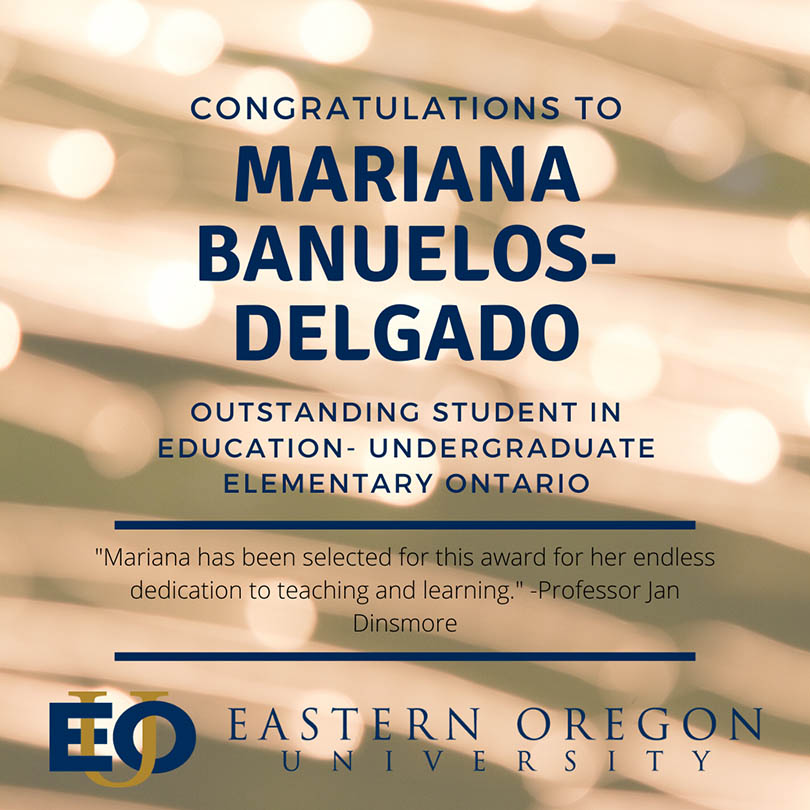 CONGRATULATIONS TO

MARIANA BANUELOS-DELGADO

OUTSTANDING STUDENT IN EDUCATION- UNDERGRADUATE ELEMENTARY ONTARIO

"Mariana has been selected for this award for her endless dedication to teaching and learning." -Professor Jan Dinsmore

EOU

EASTERN OREGON
UNIVERSITY